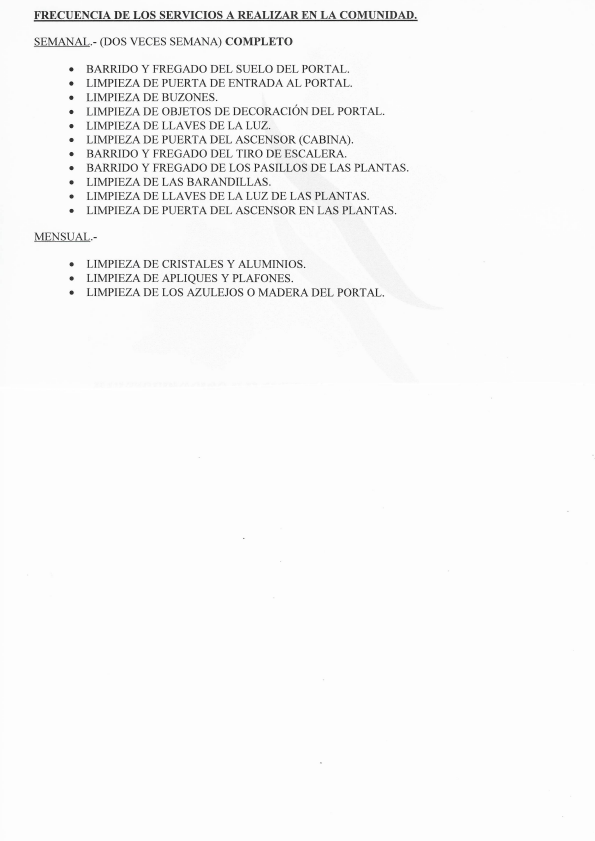 FRECUENCIA DE LOS SERVICIOS A REALIZAR EN LA COMUNIDAD.

SEMANAL.- (DOS VECES SEMANA) COMPLETO

• BARRIDO Y FREGADO DEL SUELO DEL PORTAL.
• LIMPIEZA DE PUERTA DE ENTRADA AL PORTAL.
• LIMPIEZA DE BUZONES.
• LIMPIEZA DE OBJETOS DE DECORACIÓN DEL PORTAL.
• LIMPIEZA DE LLAVES DE LA LUZ.
• LIMPIEZA DE PUERTA DEL ASCENSOR (CABINA).
• BARRIDO Y FREGADO DEL TIRO DE ESCALERA.
• BARRIDO Y FREGADO DE LOS PASILLOS DE LAS PLANTAS.
• LIMPIEZA DE LAS BARANDILLAS.
• LIMPIEZA DE LLAVES DE LA LUZ DE LAS PLANTAS.
• LIMPIEZA DE PUERTA DEL ASCENSOR EN LAS PLANTAS.

MENSUAL.-

• LIMPIEZA DE CRISTALES Y ALUMINIOS.
• LIMPIEZA DE APLIQUES Y PLAFONES.
• LIMPIEZA DE LOS AZULEJOS O MADERA DEL PORTAL.